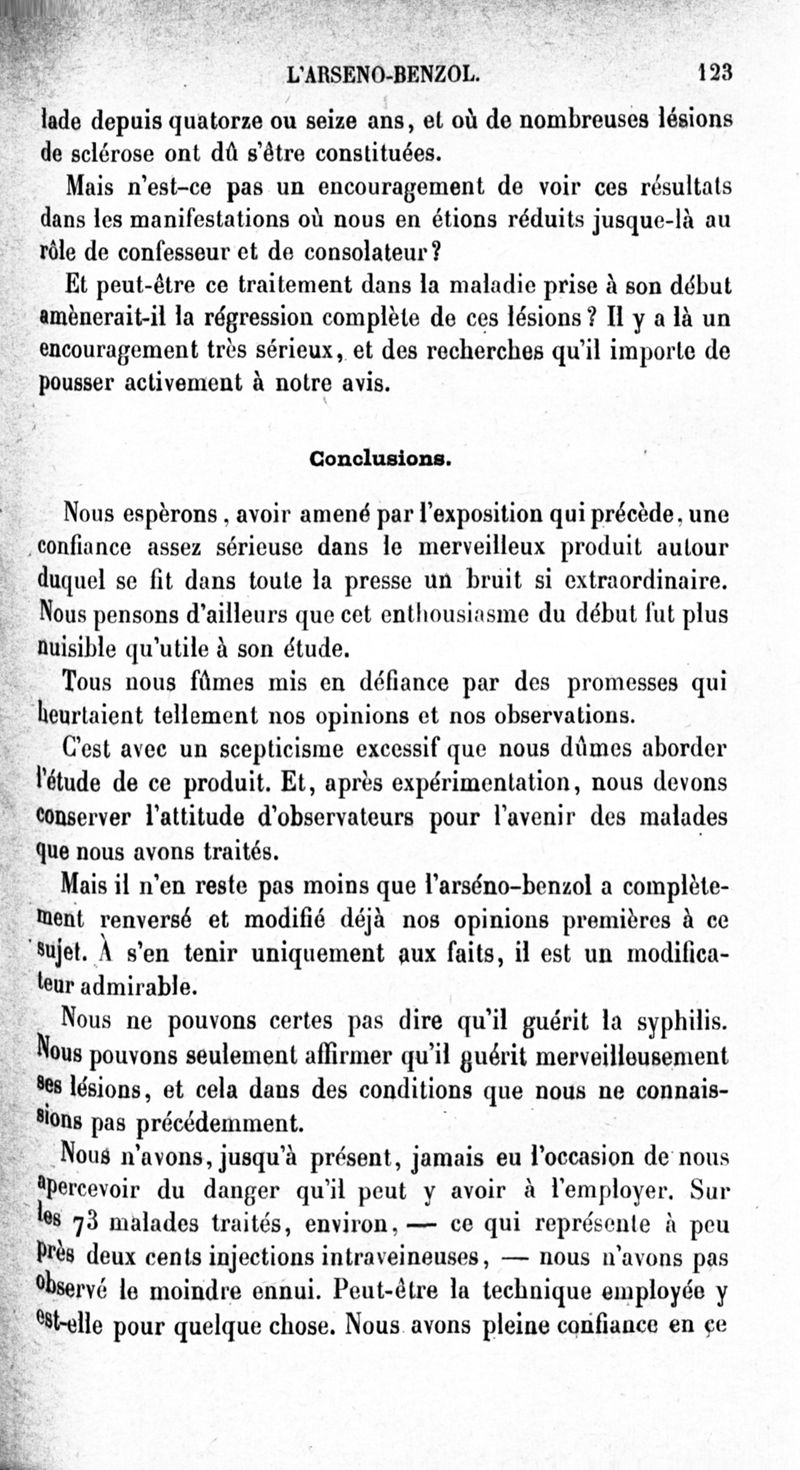 L'ARSENO-BENZOL. 123

lade depuis quatorze ou seize ans, et où de nombreuses lésions de sclérose ont dû s'être constituées.

Mais n'est-ce pas un encouragement de voir ces résultats dans les manifestations où nous en étions réduits jusque-là au rôle de confesseur et de consolateur?

Et peut-être ce traitement dans la maladie prise à son début amènerait-il la régression complète de ces lésions? Il y a là un encouragement très sérieux, et des recherches qu'il importe de pousser activement à notre avis.

Conclusions.

Nous espèrons, avoir amené par l'exposition qui précède, une confiance assez sérieuse dans le merveilleux produit autour duquel se fit dans toute la presse un bruit si extraordinaire. Nous pensons d'ailleurs que cet enthousiasme du début fut plus nuisible qu'utile à son étude.

Tous nous fûmes mis en défiance par des promesses qui heurtaient tellement nos opinions et nos observations.

C'est avec un scepticisme excessif que nous dûmes aborder l'étude de ce produit. Et, après expérimentation, nous devons conserver l'attitude d'observateurs pour l'avenir des malades que nous avons traités.

Mais il n'en reste pas moins que l'arséno-benzol a complètement renversé et modifié déjà nos opinions premières à ce sujet. À s'en tenir uniquement aux faits, il est un modificateur admirable.

Nous ne pouvons certes pas dire qu'il guérit la syphilis. Nous pouvons seulement affirmer qu'il guérit merveilleusement ses lésions, et cela dans des conditions que nous ne connaissions pas précédemment.

Nous n'avons, jusqu'à présent, jamais eu l'occasion de nous apercevoir du danger qu'il peut y avoir à l'employer. Sur les 73 malades traités, environ, — ce qui représente à peu près deux cents injections intraveineuses, — nous n'avons pas observé le moindre ennui. Peut-être la technique employée y est-elle pour quelque chose. Nous avons pleine confiance en ce